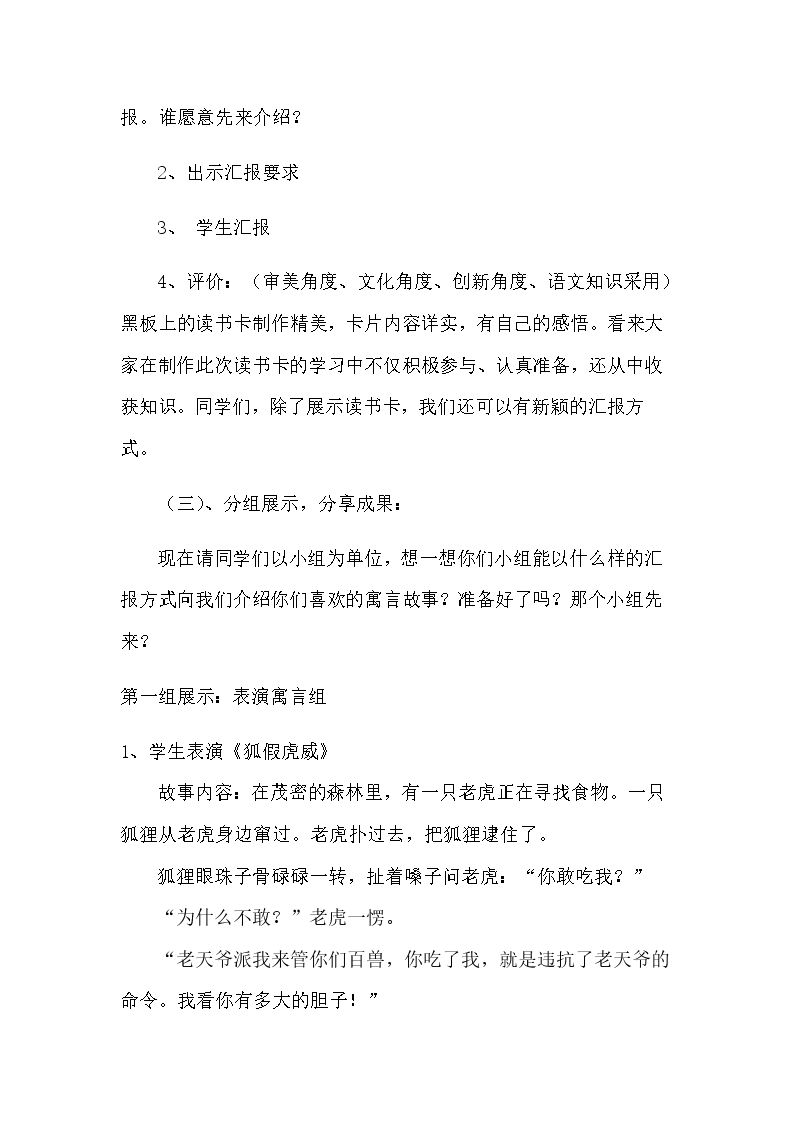 报。谁愿意先来介绍？

2、出示汇报要求

3、 学生汇报

4、评价：（审美角度、文化角度、创新角度、语文知识采用）黑板上的读书卡制作精美，卡片内容详实，有自己的感悟。看来大家在制作此次读书卡的学习中不仅积极参与、认真准备，还从中收获知识。同学们，除了展示读书卡，我们还可以有新颖的汇报方式。

（三）、分组展示，分享成果：

现在请同学们以小组为单位，想一想你们小组能以什么样的汇报方式向我们介绍你们喜欢的寓言故事？准备好了吗？那个小组先来？

第一组展示：表演寓言组

1、学生表演《狐假虎威》

故事内容：在茂密的森林里，有一只老虎正在寻找食物。一只狐狸从老虎身边窜过。老虎扑过去，把狐狸逮住了。

狐狸眼珠子骨碌碌一转，扯着嗓子问老虎：“你敢吃我？”

“为什么不敢？”老虎一愣。

“老天爷派我来管你们百兽，你吃了我，就是违抗了老天爷的命令。我看你有多大的胆子！”